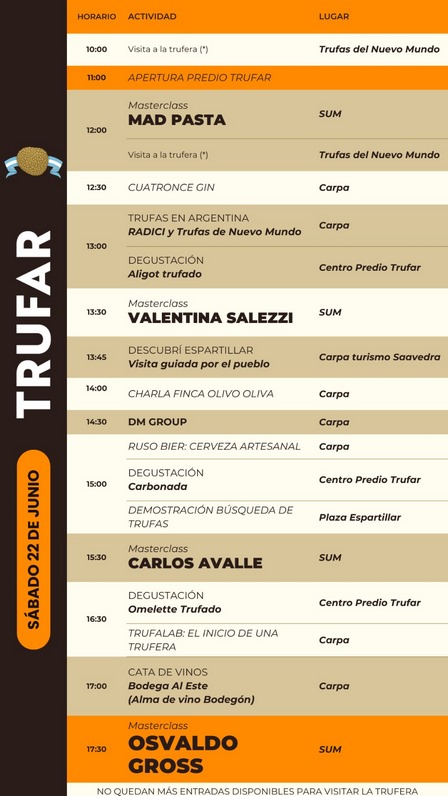 TRUFAR

SÁBADO 22 DE JUNIO

| HORARIO | ACTIVIDAD | LUGAR |
|---|---|---|
| 10:00 | Visita a la trufera (*) | Trufas del Nuevo Mundo |
| 11:00 | APERTURA PREDIO TRUFAR | |
| 12:00 | Masterclass MAD PASTA | SUM |
| | Visita a la trufera (*) | Trufas del Nuevo Mundo |
| 12:30 | CUATRONCE GIN | Carpa |
| 13:00 | TRUFAS EN ARGENTINA RADICI y Trufas de Nuevo Mundo | Carpa |
| | DEGUSTACIÓN Aligot trufado | Centro Predio Trufar |
| 13:30 | Masterclass VALENTINA SALEZZI | SUM |
| 13:45 | DESCUBRÍ ESPARTILLAR Visita guiada por el pueblo | Carpa turismo Saavedra |
| 14:00 | CHARLA FINCA OLIVO OLIVA | Carpa |
| 14:30 | DM GROUP | Carpa |
| 15:00 | RUSO BIER: CERVEZA ARTESANAL | Carpa |
| | DEGUSTACIÓN Carbonada | Centro Predio Trufar |
| | DEMOSTRACIÓN BÚSQUEDA DE TRUFAS | Plaza Espartillar |
| 15:30 | Masterclass CARLOS AVALLE | SUM |
| 16:30 | DEGUSTACIÓN Omelette Trufado | Centro Predio Trufar |
| | TRUFALAB: EL INICIO DE UNA TRUFERA | Carpa |
| 17:00 | CATA DE VINOS Bodega Al Este (Alma de vino Bodegón) | Carpa |
| 17:30 | Masterclass OSVALDO GROSS | SUM |

NO QUEDAN MÁS ENTRADAS DISPONIBLES PARA VISITAR LA TRUFERA